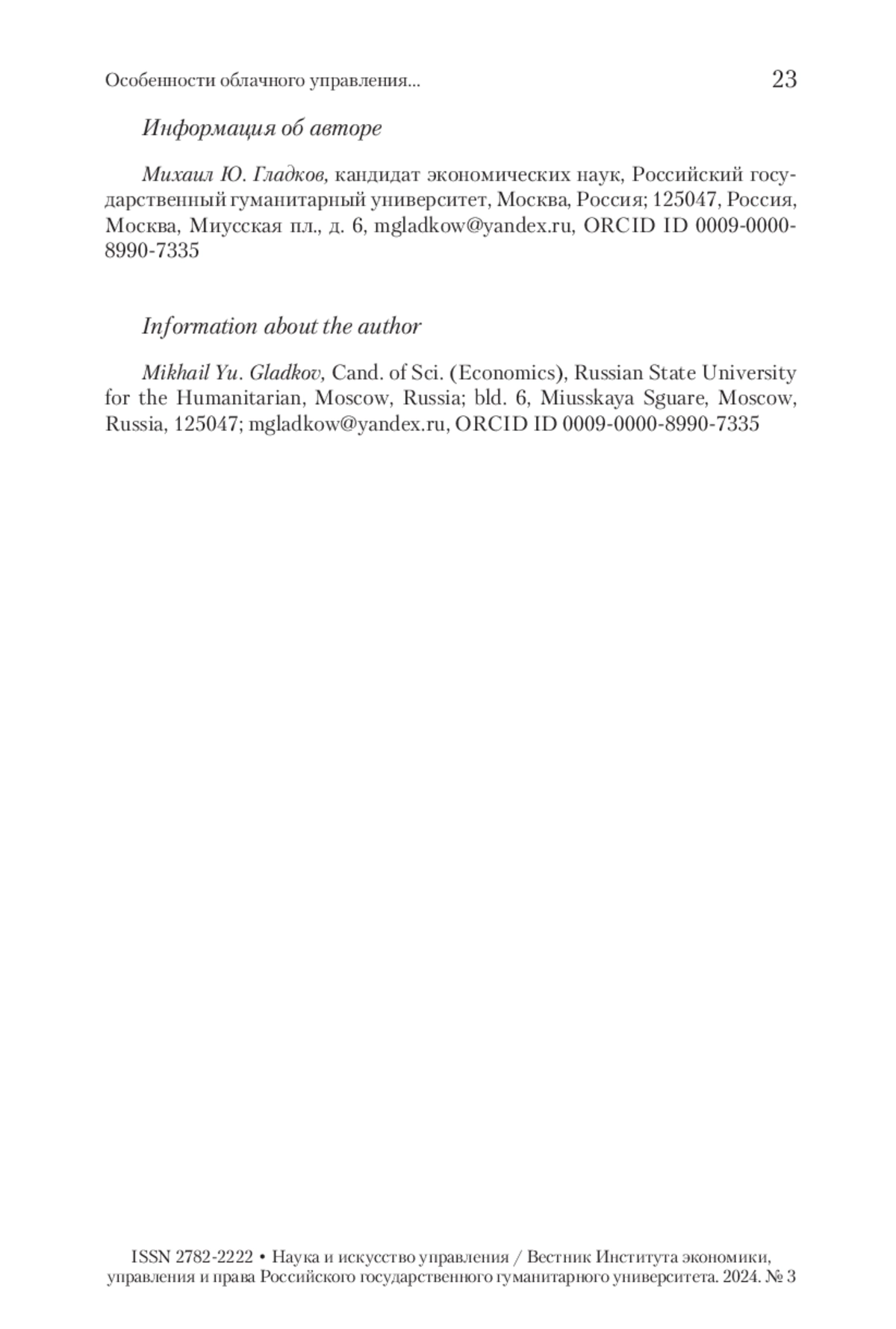 Особенности облачного управления... 23

Информация об авторе

Михаил Ю. Гладков, кандидат экономических наук, Российский государственный гуманитарный университет, Москва, Россия; 125047, Россия, Москва, Миусская пл., д. 6, mgladkow@yandex.ru, ORCID ID 0009-0000-8990-7335

Information about the author

Mikhail Yu. Gladkov, Cand. of Sci. (Economics), Russian State University for the Humanitarian, Moscow, Russia; bld. 6, Miusskaya Sguare, Moscow, Russia, 125047; mgladkow@yandex.ru, ORCID ID 0009-0000-8990-7335

ISSN 2782-2222 • Наука и искусство управления / Вестник Института экономики, управления и права Российского государственного гуманитарного университета. 2024. № 3